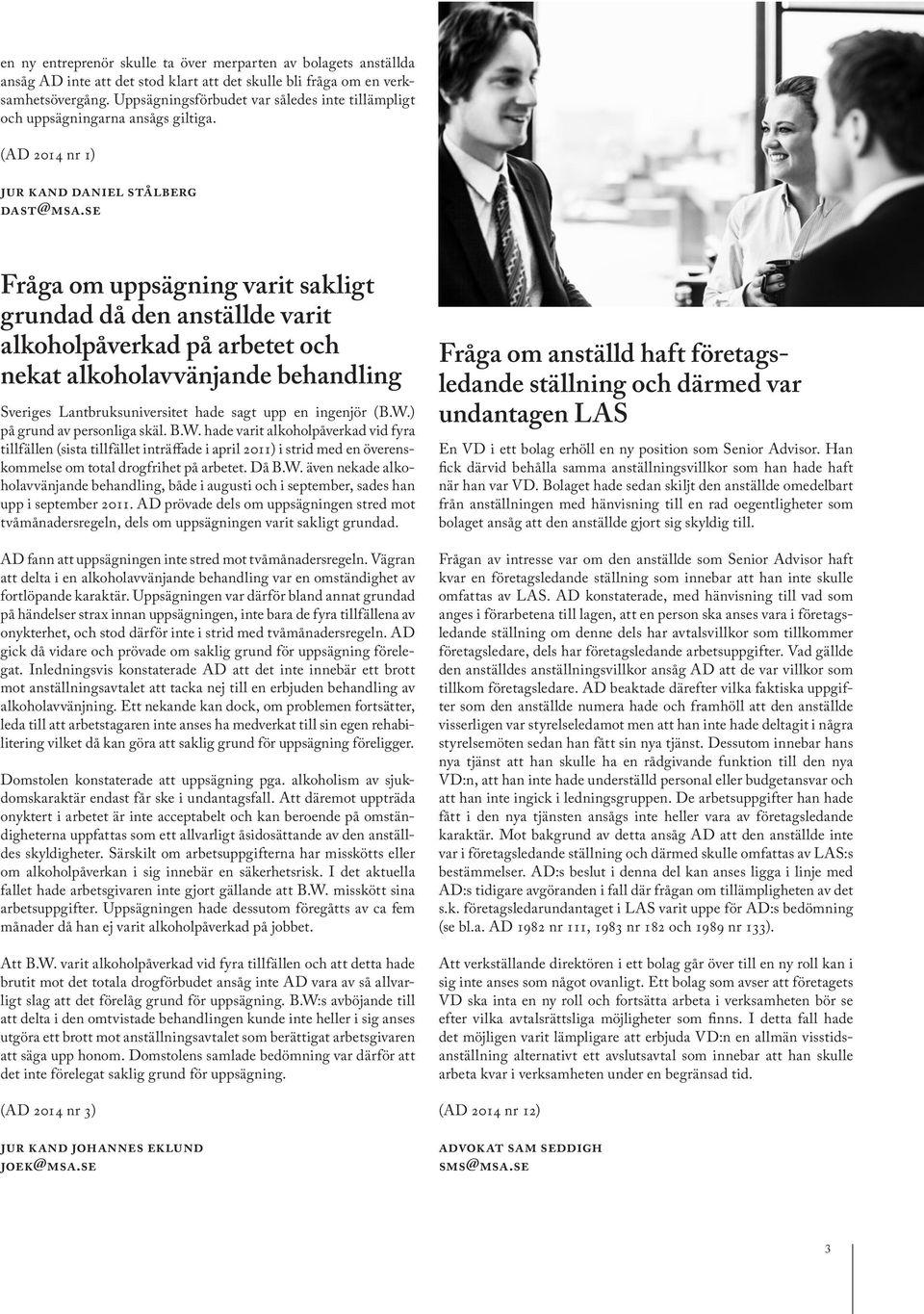 en ny entreprenör skulle ta över merparten av bolagets anställda ansåg AD inte att det stod klart att det skulle bli fråga om en verksamhetsövergång. Uppsägningsförbudet var således inte tillämpligt och uppsägningarna ansågs giltiga.

(AD 2014 nr 1)

JUR KAND DANIEL STÅLBERG
DAST@MSA.SE

Fråga om uppsägning varit sakligt grundad då den anställde varit alkoholpåverkad på arbetet och nekat alkoholavvänjande behandling

Sveriges Lantbruksuniversitet hade sagt upp en ingenjör (B.W.) på grund av personliga skäl. B.W. hade varit alkoholpåverkad vid fyra tillfällen (sista tillfället inträffade i april 2011) i strid med en överenskommelse om total drogfrihet på arbetet. Då B.W. även nekade alkoholavvänjande behandling, både i augusti och i september, sades han upp i september 2011. AD prövade dels om uppsägningen stred mot tvåmånadersregeln, dels om uppsägningen varit sakligt grundad.

AD fann att uppsägningen inte stred mot tvåmånadersregeln. Vägran att delta i en alkoholavvänjande behandling var en omständighet av fortlöpande karaktär. Uppsägningen var därför bland annat grundad på händelser strax innan uppsägningen, inte bara de fyra tillfällena av onykterhet, och stod därför inte i strid med tvåmånadersregeln. AD gick då vidare och prövade om saklig grund för uppsägning förelegat. Inledningsvis konstaterade AD att det inte innebär ett brott mot anställningsavtalet att tacka nej till en erbjuden behandling av alkoholavvänjning. Ett nekande kan dock, om problemen fortsätter, leda till att arbetstagaren inte anses ha medverkat till sin egen rehabilitering vilket då kan göra att saklig grund för uppsägning föreligger.

Domstolen konstaterade att uppsägning pga. alkoholism av sjukdomskaraktär endast får ske i undantagsfall. Att däremot uppträda onyktert i arbetet är inte acceptabelt och kan beroende på omständigheterna uppfattas som ett allvarligt åsidosättande av den anställdes skyldigheter. Särskilt om arbetsuppgifterna har misskötts eller om alkoholpåverkan i sig innebär en säkerhetsrisk. I det aktuella fallet hade arbetsgivaren inte gjort gällande att B.W. misskött sina arbetsuppgifter. Uppsägningen hade dessutom föregåtts av ca fem månader då han ej varit alkoholpåverkad på jobbet.

Att B.W. varit alkoholpåverkad vid fyra tillfällen och att detta hade brutit mot det totala drogförbudet ansåg inte AD vara av så allvarligt slag att det förelåg grund för uppsägning. B.W:s avböjande till att delta i den omtvistade behandlingen kunde inte heller i sig anses utgöra ett brott mot anställningsavtalet som berättigat arbetsgivaren att säga upp honom. Domstolens samlade bedömning var därför att det inte förelegat saklig grund för uppsägning.

(AD 2014 nr 3)

JUR KAND JOHANNES EKLUND
JOEK@MSA.SE

Fråga om anställd haft företagsledande ställning och därmed var undantagen LAS

En VD i ett bolag erhöll en ny position som Senior Advisor. Han fick därvid behålla samma anställningsvillkor som han hade haft när han var VD. Bolaget hade sedan skiljt den anställde omedelbart från anställningen med hänvisning till en rad oegentligheter som bolaget ansåg att den anställde gjort sig skyldig till.

Frågan av intresse var om den anställde som Senior Advisor haft kvar en företagsledande ställning som innebar att han inte skulle omfattas av LAS. AD konstaterade, med hänvisning till vad som anges i förarbetena till lagen, att en person ska anses vara i företagsledande ställning om denne dels har avtalsvillkor som tillkommer företagsledare, dels har företagsledande arbetsuppgifter. Vad gällde den anställdes anställningsvillkor ansåg AD att de var villkor som tillkom företagsledare. AD beaktade därefter vilka faktiska uppgifter som den anställde numera hade och framhöll att den anställde visserligen var styrelseledamot men att han inte hade deltagit i några styrelsemöten sedan han fått sin nya tjänst. Dessutom innebar hans nya tjänst att han skulle ha en rådgivande funktion till den nya VD:n, att han inte hade underställd personal eller budgetansvar och att han inte ingick i ledningsgruppen. De arbetsuppgifter han hade fått i den nya tjänsten ansågs inte heller vara av företagsledande karaktär. Mot bakgrund av detta ansåg AD att den anställde inte var i företagsledande ställning och därmed skulle omfattas av LAS:s bestämmelser. AD:s beslut i denna del kan anses ligga i linje med AD:s tidigare avgöranden i fall där frågan om tillämpligheten av det s.k. företagsledarundantaget i LAS varit uppe för AD:s bedömning (se bl.a. AD 1982 nr 111, 1983 nr 182 och 1989 nr 133).

Att verkställande direktören i ett bolag går över till en ny roll kan i sig inte anses som något ovanligt. Ett bolag som avser att företagets VD ska inta en ny roll och fortsätta arbeta i verksamheten bör se efter vilka avtalsrättsliga möjligheter som finns. I detta fall hade det möjligen varit lämpligare att erbjuda VD:n en allmän visstidsanställning alternativt ett avslutsavtal som innebar att han skulle arbeta kvar i verksamheten under en begränsad tid.

(AD 2014 nr 12)

ADVOKAT SAM SEDDIGH
SMS@MSA.SE

3